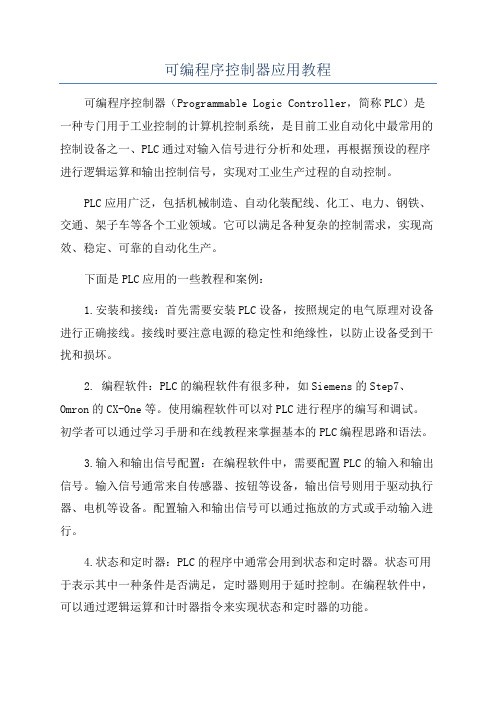 可编程序控制器应用教程

可编程序控制器（Programmable Logic Controller，简称PLC）是一种专门用于工业控制的计算机控制系统，是目前工业自动化中最常用的控制设备之一、PLC通过对输入信号进行分析和处理，再根据预设的程序进行逻辑运算和输出控制信号，实现对工业生产过程的自动控制。

PLC应用广泛，包括机械制造、自动化装配线、化工、电力、钢铁、交通、架子车等各个工业领域。它可以满足各种复杂的控制需求，实现高效、稳定、可靠的自动化生产。

下面是PLC应用的一些教程和案例：

1.安装和接线：首先需要安装PLC设备，按照规定的电气原理对设备进行正确接线。接线时要注意电源的稳定性和绝缘性，以防止设备受到干扰和损坏。

2. 编程软件：PLC的编程软件有很多种，如Siemens的Step7、Omron的CX-One等。使用编程软件可以对PLC进行程序的编写和调试。初学者可以通过学习手册和在线教程来掌握基本的PLC编程思路和语法。

3.输入和输出信号配置：在编程软件中，需要配置PLC的输入和输出信号。输入信号通常来自传感器、按钮等设备，输出信号则用于驱动执行器、电机等设备。配置输入和输出信号可以通过拖放的方式或手动输入进行。

4.状态和定时器：PLC的程序中通常会用到状态和定时器。状态可用于表示其中一种条件是否满足，定时器则用于延时控制。在编程软件中，可以通过逻辑运算和计时器指令来实现状态和定时器的功能。